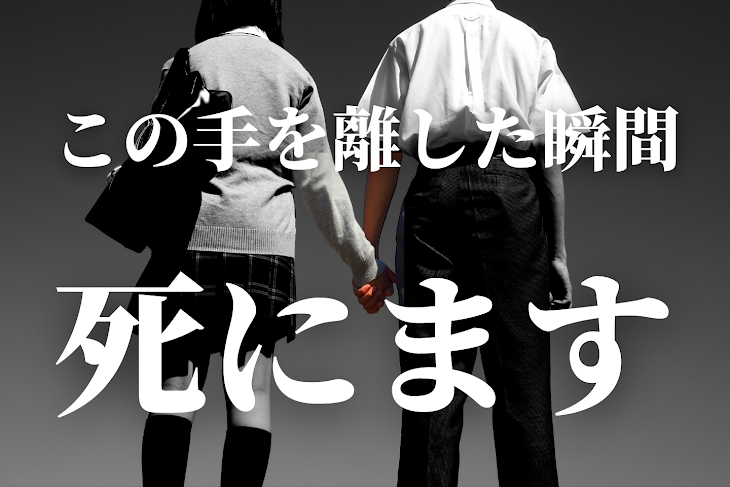 この手を離した瞬間

死にます